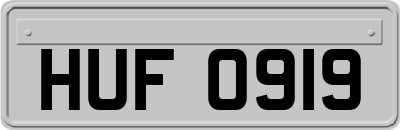 HUF 0919